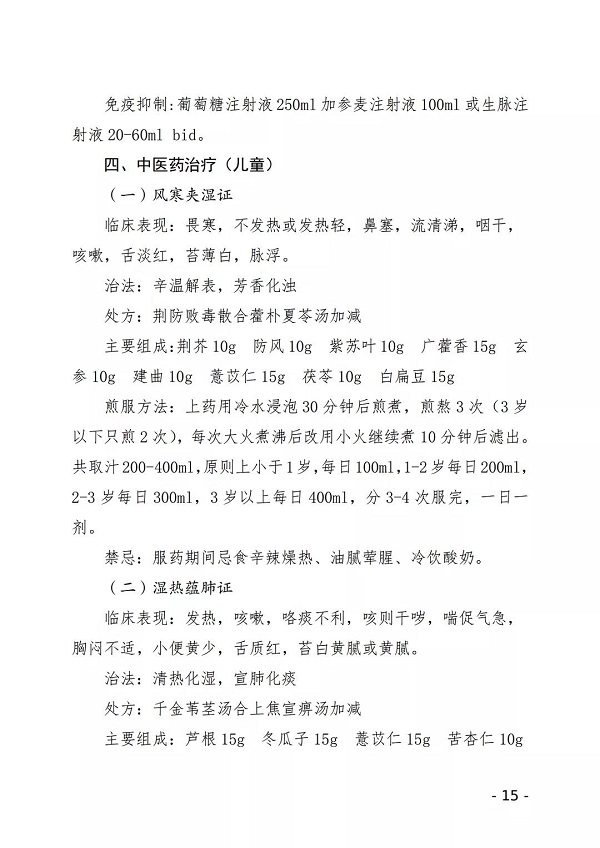 免疫抑制:葡萄糖注射液250ml加参麦注射液100ml或生脉注射液20-60ml bid。

四、中医药治疗（儿童）

（一）风寒夹湿证

临床表现：畏寒，不发热或发热轻，鼻塞，流清涕，咽干，咳嗽，舌淡红，苔薄白，脉浮。

治法：辛温解表，芳香化浊

处方：荆防败毒散合藿朴夏苓汤加减

主要组成:荆芥10g 防风10g 紫苏叶10g 广藿香15g 玄参10g 建曲10g 薏苡仁15g 茯苓10g 白扁豆15g

煎服方法：上药用冷水浸泡30分钟后煎煮，煎熬3次（3岁以下只煎2次），每次大火煮沸后改用小火继续煮10分钟后滤出。共取汁200-400ml,原则上小于1岁,每日100ml,1-2岁每日200ml,2-3岁每日300ml，3岁以上每日400ml，分3-4次服完，一日一剂。

禁忌：服药期间忌食辛辣燥热、油腻荤腥、冷饮酸奶。

（二）湿热蕴肺证

临床表现：发热，咳嗽，咯痰不利，咳则干哕，喘促气急，胸闷不适，小便黄少，舌质红，苔白黄腻或黄腻。

治法：清热化湿，宣肺化痰

处方：千金苇茎汤合上焦宣痹汤加减

主要组成：芦根15g 冬瓜子15g 薏苡仁15g 苦杏仁10g

- 15 -